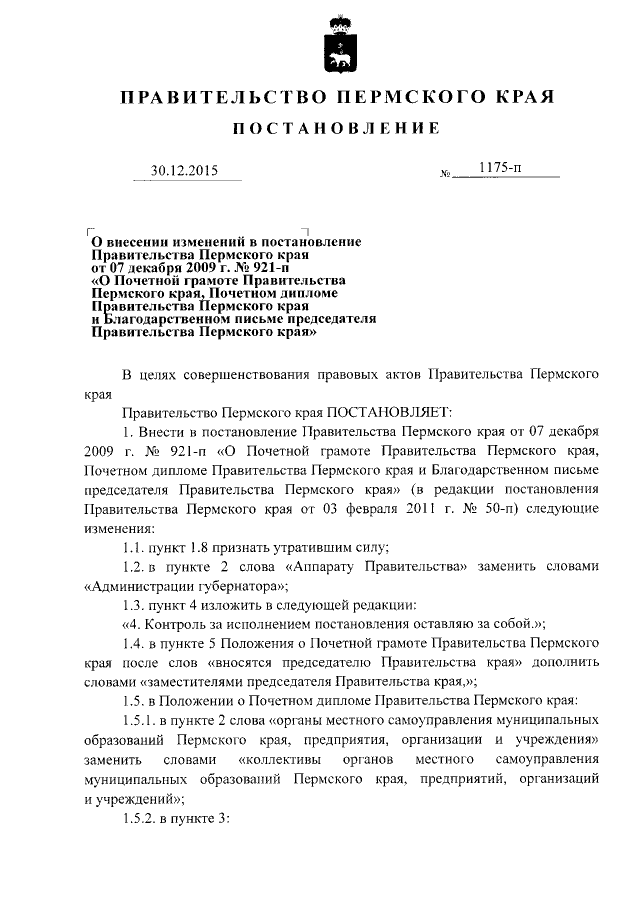 ПРАВИТЕЛЬСТВО ПЕРМСКОГО КРАЯ

ПОСТАНОВЛЕНИЕ

30.12.2015

№ 1175-п

О внесении изменений в постановление Правительства Пермского края от 07 декабря 2009 г. № 921-п «О Почетной грамоте Правительства Пермского края, Почетном дипломе Правительства Пермского края и Благодарственном письме председателя Правительства Пермского края»

В целях совершенствования правовых актов Правительства Пермского края

Правительство Пермского края ПОСТАНОВЛЯЕТ:

1. Внести в постановление Правительства Пермского края от 07 декабря 2009 г. № 921-п «О Почетной грамоте Правительства Пермского края, Почетном дипломе Правительства Пермского края и Благодарственном письме председателя Правительства Пермского края» (в редакции постановления Правительства Пермского края от 03 февраля 2011 г. № 50-п) следующие изменения:

1.1. пункт 1.8 признать утратившим силу;

1.2. в пункте 2 слова «Аппарату Правительства» заменить словами «Администрации губернатора»;

1.3. пункт 4 изложить в следующей редакции:

«4. Контроль за исполнением постановления оставляю за собой.»;

1.4. в пункте 5 Положения о Почетной грамоте Правительства Пермского края после слов «вносятся председателю Правительства края» дополнить словами «заместителями председателя Правительства края,»;

1.5. в Положении о Почетном дипломе Правительства Пермского края:

1.5.1. в пункте 2 слова «органы местного самоуправления муниципальных образований Пермского края, предприятия, организации и учреждения» заменить словами «коллективы органов местного самоуправления муниципальных образований Пермского края, предприятий, организаций и учреждений»;

1.5.2. в пункте 3: